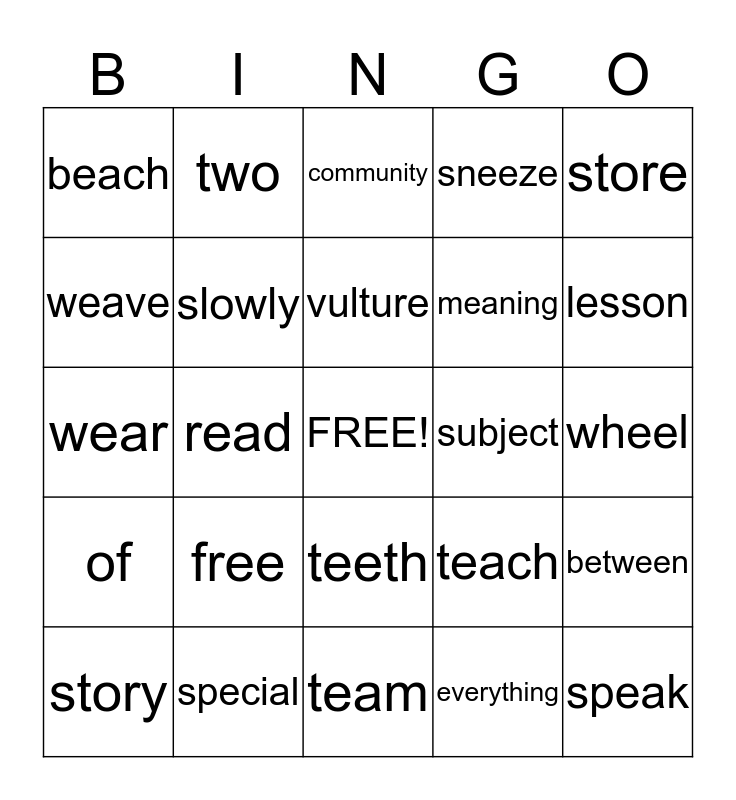 | B | I | N | G | O |
|---|---|---|---|---|
| beach | two | community | sneeze | store |
| weave | slowly | vulture | meaning | lesson |
| wear | read | FREE! | subject | wheel |
| of | free | teeth | teach | between |
| story | special | team | everything | speak |